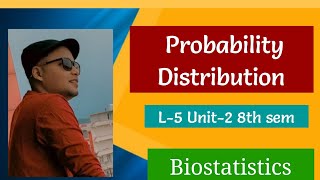 Probability Distribution

L-5 Unit-2 8th sem

Biostatistics